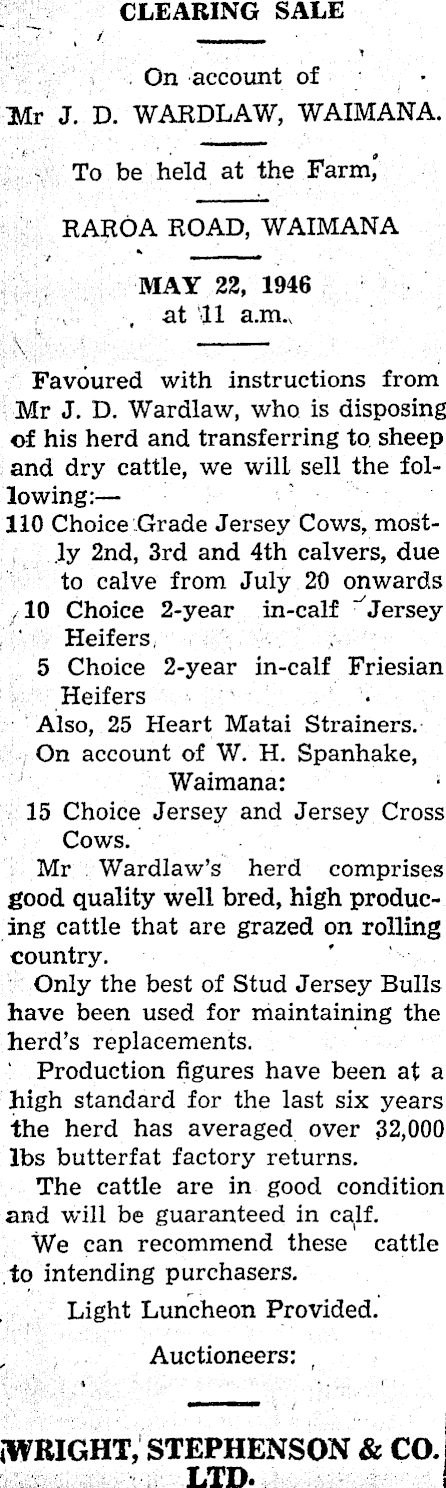 CLEARING SALE

On account of
Mr J. D. WARDLAW, WAIMANA.

To be held at the Farm,

RAROA ROAD, WAIMANA

MAY 22, 1946
at 11 a.m.

Favoured with instructions from Mr J. D. Wardlaw, who is disposing of his herd and transferring to sheep and dry cattle, we will sell the following:—

110 Choice Grade Jersey Cows, mostly 2nd, 3rd and 4th calvers, due to calve from July 20 onwards

10 Choice 2-year in-calf Jersey Heifers

5 Choice 2-year in-calf Friesian Heifers

Also, 25 Heart Matai Strainers.

On account of W. H. Spanhake, Waimana:

15 Choice Jersey and Jersey Cross Cows.

Mr Wardlaw's herd comprises good quality well bred, high producing cattle that are grazed on rolling country.

Only the best of Stud Jersey Bulls have been used for maintaining the herd's replacements.

Production figures have been at a high standard for the last six years the herd has averaged over 32,000 lbs butterfat factory returns.

The cattle are in good condition and will be guaranteed in calf.

We can recommend these cattle to intending purchasers.

Light Luncheon Provided.

Auctioneers:

WRIGHT, STEPHENSON & CO. LTD.